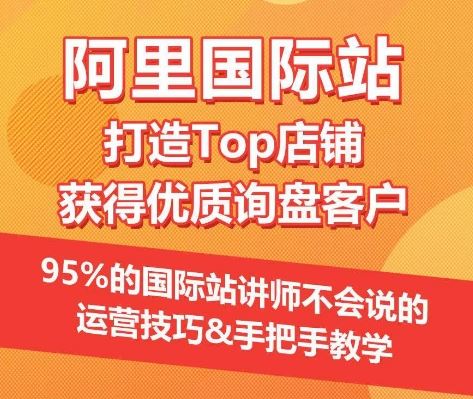 阿里国际站
打造Top店铺
获得优质询盘客户

95%的国际站讲师不会说的
运营技巧&手把手教学